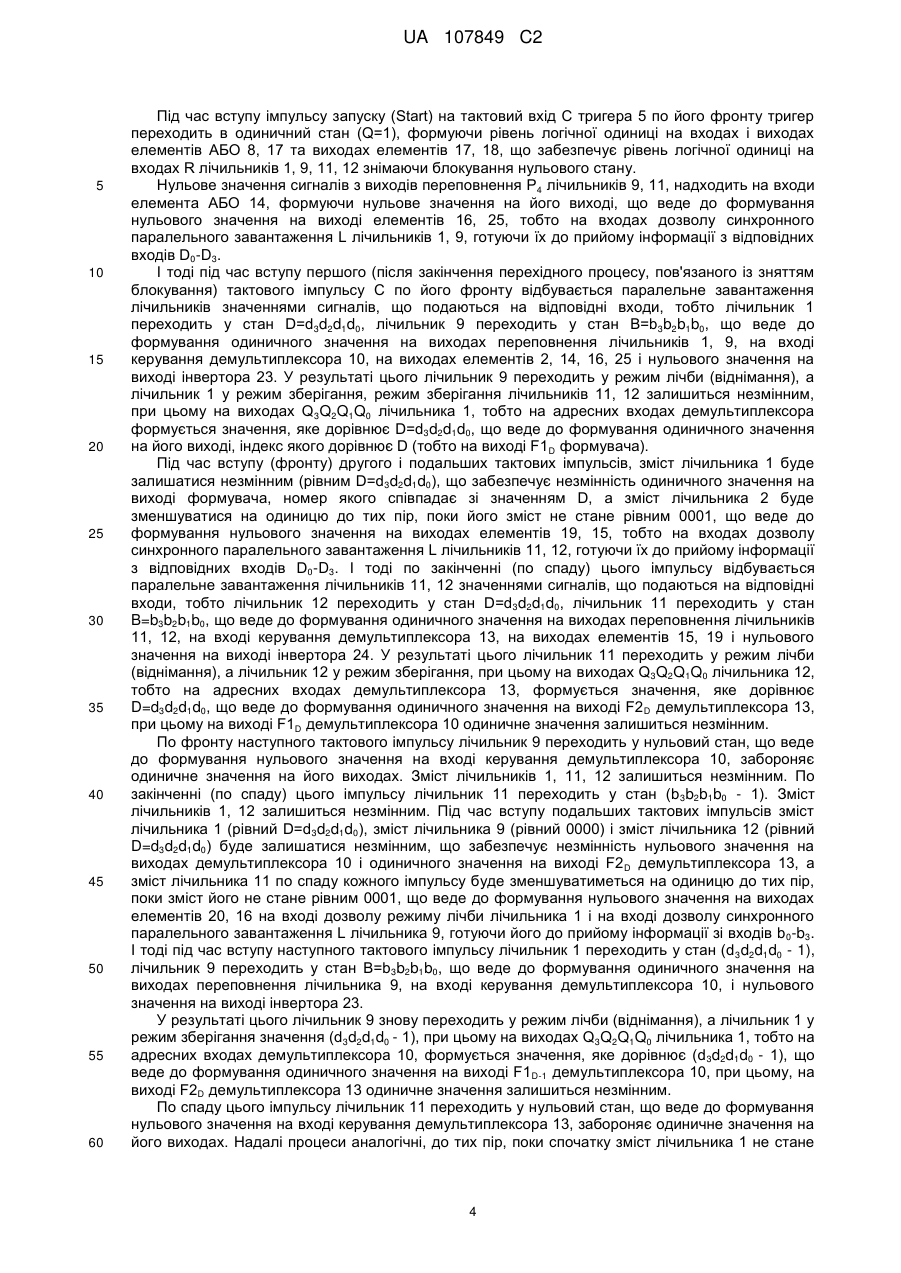 UA 107849 C2

Під час вступу імпульсу запуску (Start) на тактовий вхід С тригера 5 по його фронту тригер переходить в одиничний стан (Q=1), формуючи рівень логічної одиниці на входах і виходах елементів АБО 8, 17 та виходах елементів 17, 18, що забезпечує рівень логічної одиниці на входах R лічильників 1, 9, 11, 12 знімаючи блокування нульового стану.

5 Нульове значення сигналів з виходів переповнення $P_4$ лічильників 9, 11, надходить на входи елемента АБО 14, формуючи нульове значення на його виході, що веде до формування нульового значення на виході елементів 16, 25, тобто на входах дозволу синхронного паралельного завантаження L лічильників 1, 9, готуючи їх до прийому інформації з відповідних входів $D_0$-$D_3$.

10 І тоді під час вступу першого (після закінчення перехідного процесу, пов'язаного із зняттям блокування) тактового імпульсу С по його фронту відбувається паралельне завантаження лічильників значеннями сигналів, що подаються на відповідні входи, тобто лічильник 1 переходить у стан $D=d_3d_2d_1d_0$, лічильник 9 переходить у стан $B=b_3b_2b_1b_0$, що веде до формування одиничного значення на виходах переповнення лічильників 1, 9, на вході

15 керування демультиплексора 10, на виходах елементів 2, 14, 16, 25 і нульового значення на виході інвертора 23. У результаті цього лічильник 9 переходить у режим лічби (віднімання), а лічильник 1 у режим зберігання, режим зберігання лічильників 11, 12 залишиться незмінним, при цьому на виходах $Q_3Q_2Q_1Q_0$ лічильника 1, тобто на адресних входах демультиплексора формується значення, яке дорівнює $D=d_3d_2d_1d_0$, що веде до формування одиничного значення

20 на його виході, індекс якого дорівнює D (тобто на виході $F1_D$ формувача).

Під час вступу (фронту) другого і подальших тактових імпульсів, зміст лічильника 1 буде залишатися незмінним (рівним $D=d_3d_2d_1d_0$), що забезпечує незмінність одиничного значення на виході формувача, номер якого співпадає зі значенням D, а зміст лічильника 2 буде зменшуватися на одиницю до тих пір, поки його зміст не стане рівним 0001, що веде до

25 формування нульового значення на виходах елементів 19, 15, тобто на входах дозволу синхронного паралельного завантаження L лічильників 11, 12, готуючи їх до прийому інформації з відповідних входів $D_0$-$D_3$. І тоді по закінченні (по спаду) цього імпульсу відбувається паралельне завантаження лічильників 11, 12 значеннями сигналів, що подаються на відповідні входи, тобто лічильник 12 переходить у стан $D=d_3d_2d_1d_0$, лічильник 11 переходить у стан

30 $B=b_3b_2b_1b_0$, що веде до формування одиничного значення на виходах переповнення лічильників 11, 12, на вході керування демультиплексора 13, на виходах елементів 15, 19 і нульового значення на виході інвертора 24. У результаті цього лічильник 11 переходить у режим лічби (віднімання), а лічильник 12 у режим зберігання, при цьому на виходах $Q_3Q_2Q_1Q_0$ лічильника 12, тобто на адресних входах демультиплексора 13, формується значення, яке дорівнює

35 $D=d_3d_2d_1d_0$, що веде до формування одиничного значення на виході $F2_D$ демультиплексора 13, при цьому на виході $F1_D$ демультиплексора 10 одиничне значення залишиться незмінним.

По фронту наступного тактового імпульсу лічильник 9 переходить у нульовий стан, що веде до формування нульового значення на вході керування демультиплексора 10, забороняє одиничне значення на його виходах. Зміст лічильників 1, 11, 12 залишиться незмінним. По

40 закінченні (по спаду) цього імпульсу лічильник 11 переходить у стан ($b_3b_2b_1b_0$ - 1). Зміст лічильників 1, 12 залишиться незмінним. Під час вступу подальших тактових імпульсів зміст лічильника 1 (рівний $D=d_3d_2d_1d_0$), зміст лічильника 9 (рівний 0000) і зміст лічильника 12 (рівний $D=d_3d_2d_1d_0$) буде залишатися незмінним, що забезпечує незмінність нульового значення на виходах демультиплексора 10 і одиничного значення на виході $F2_D$ демультиплексора 13, а

45 зміст лічильника 11 по спаду кожного імпульсу буде зменшуватиметься на одиницю до тих пір, поки зміст його не стане рівним 0001, що веде до формування нульового значення на виходах елементів 20, 16 на вході дозволу режиму лічби лічильника 1 і на вході дозволу синхронного паралельного завантаження L лічильника 9, готуючи його до прийому інформації зі входів $b_0$-$b_3$. І тоді під час вступу наступного тактового імпульсу лічильник 1 переходить у стан ($d_3d_2d_1d_0$ - 1),

50 лічильник 9 переходить у стан $B=b_3b_2b_1b_0$, що веде до формування одиничного значення на виходах переповнення лічильника 9, на вході керування демультиплексора 10, і нульового значення на виході інвертора 23.

У результаті цього лічильник 9 знову переходить у режим лічби (віднімання), а лічильник 1 у режим зберігання значення ($d_3d_2d_1d_0$ - 1), при цьому на виходах $Q_3Q_2Q_1Q_0$ лічильника 1, тобто на

55 адресних входах демультиплексора 10, формується значення, яке дорівнює ($d_3d_2d_1d_0$ - 1), що веде до формування одиничного значення на виході $F1_{D-1}$ демультиплексора 10, при цьому, на виході $F2_D$ демультиплексора 13 одиничне значення залишиться незмінним.

По спаду цього імпульсу лічильник 11 переходить у нульовий стан, що веде до формування нульового значення на вході керування демультиплексора 13, забороняє одиничне значення на

60 його виходах. Надалі процеси аналогічні, до тих пір, поки спочатку зміст лічильника 1 не стане

4